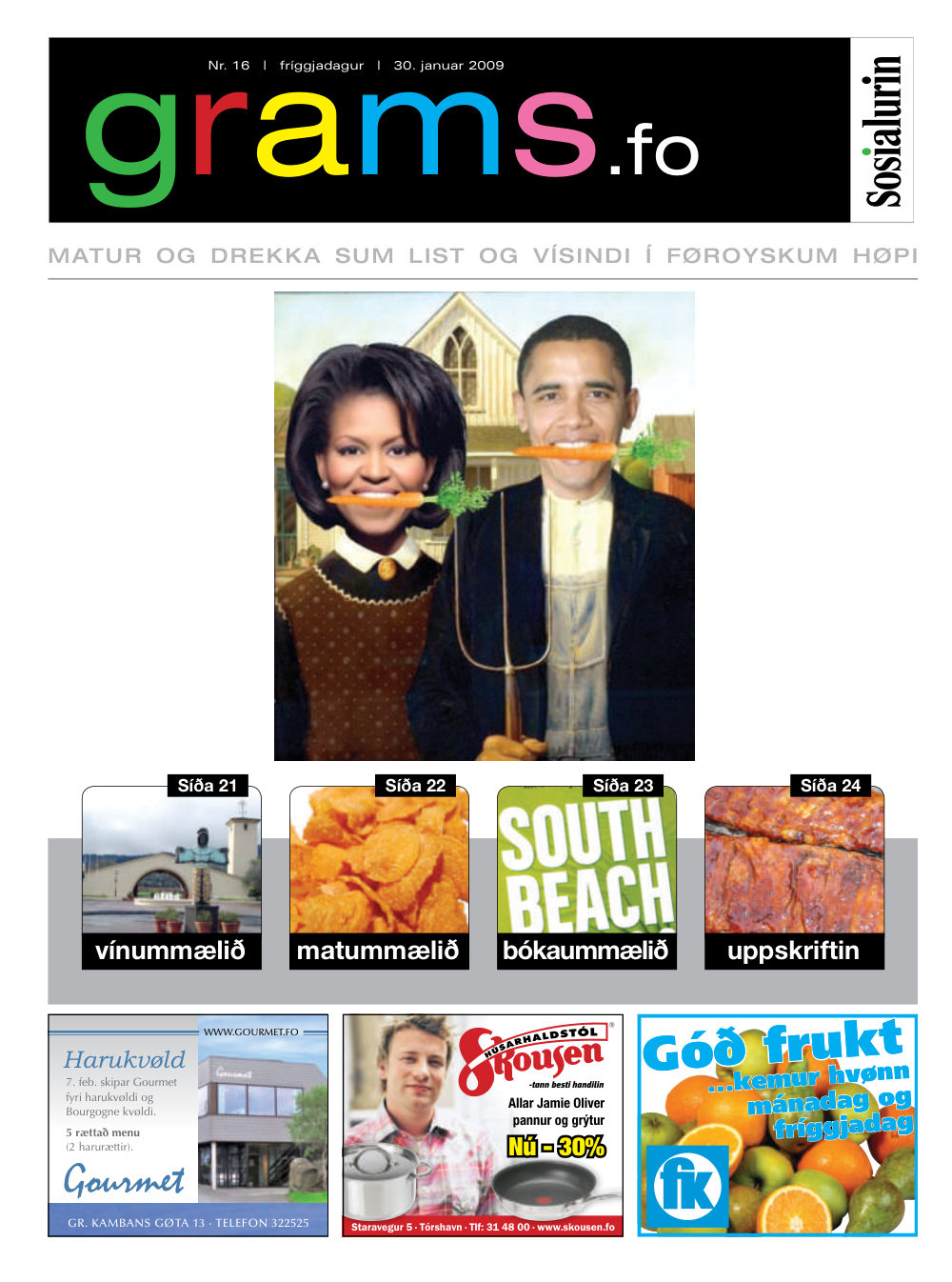 Nr. 16 | fríggjadagur | 30. januar 2009

grams.fo

Sosialurin

MATUR OG DREKKA SUM LIST OG VÍSINDI Í FØROYSKUM HØPI

Síða 21
vínummælið

Síða 22
matummælið

Síða 23
SOUTH BEACH
bókaummælið

Síða 24
uppskriftin

WWW.GOURMET.FO
Harukvøld
7. feb. skipar Gourmet fyri harukvøldi og Bourgogne kvøldi.
5 rættað menu
(2 harurættir).
Gourmet
GR. KAMBANS GØTA 13 · TELEFON 322525

HÚSARHALDSTÓL
Skousen
-tann besti handilin
Allar Jamie Oliver pannur og grýtur
Nú - 30%
Staravegur 5 · Tórshavn · Tlf: 31 48 00 · www.skousen.fo

Góð frukt
...kemur hvønn mánadag og fríggjadag
fk